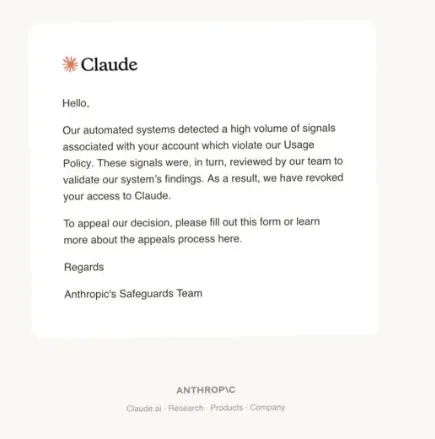 Claude

Hello,

Our automated systems detected a high volume of signals associated with your account which violate our Usage Policy. These signals were, in turn, reviewed by our team to validate our system's findings. As a result, we have revoked your access to Claude.

To appeal our decision, please fill out this form or learn more about the appeals process here.

Regards

Anthropic's Safeguards Team

ANTHROP\C

Claude.ai · Research · Products · Company